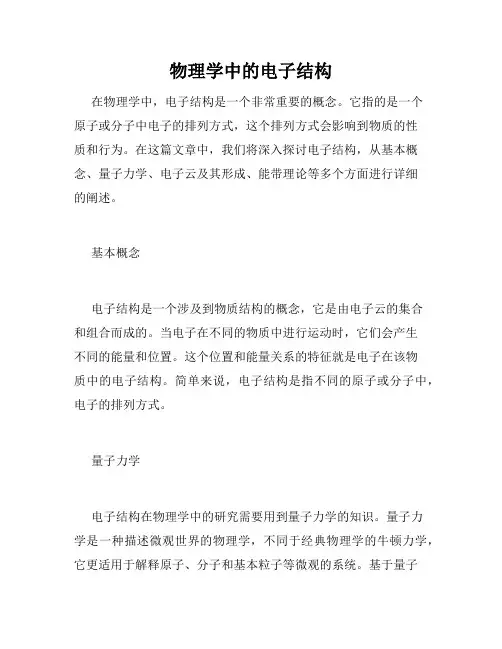 物理学中的电子结构

在物理学中，电子结构是一个非常重要的概念。它指的是一个原子或分子中电子的排列方式，这个排列方式会影响到物质的性质和行为。在这篇文章中，我们将深入探讨电子结构，从基本概念、量子力学、电子云及其形成、能带理论等多个方面进行详细的阐述。

基本概念

电子结构是一个涉及到物质结构的概念，它是由电子云的集合和组合而成的。当电子在不同的物质中进行运动时，它们会产生不同的能量和位置。这个位置和能量关系的特征就是电子在该物质中的电子结构。简单来说，电子结构是指不同的原子或分子中，电子的排列方式。

量子力学

电子结构在物理学中的研究需要用到量子力学的知识。量子力学是一种描述微观世界的物理学，不同于经典物理学的牛顿力学，它更适用于解释原子、分子和基本粒子等微观的系统。基于量子